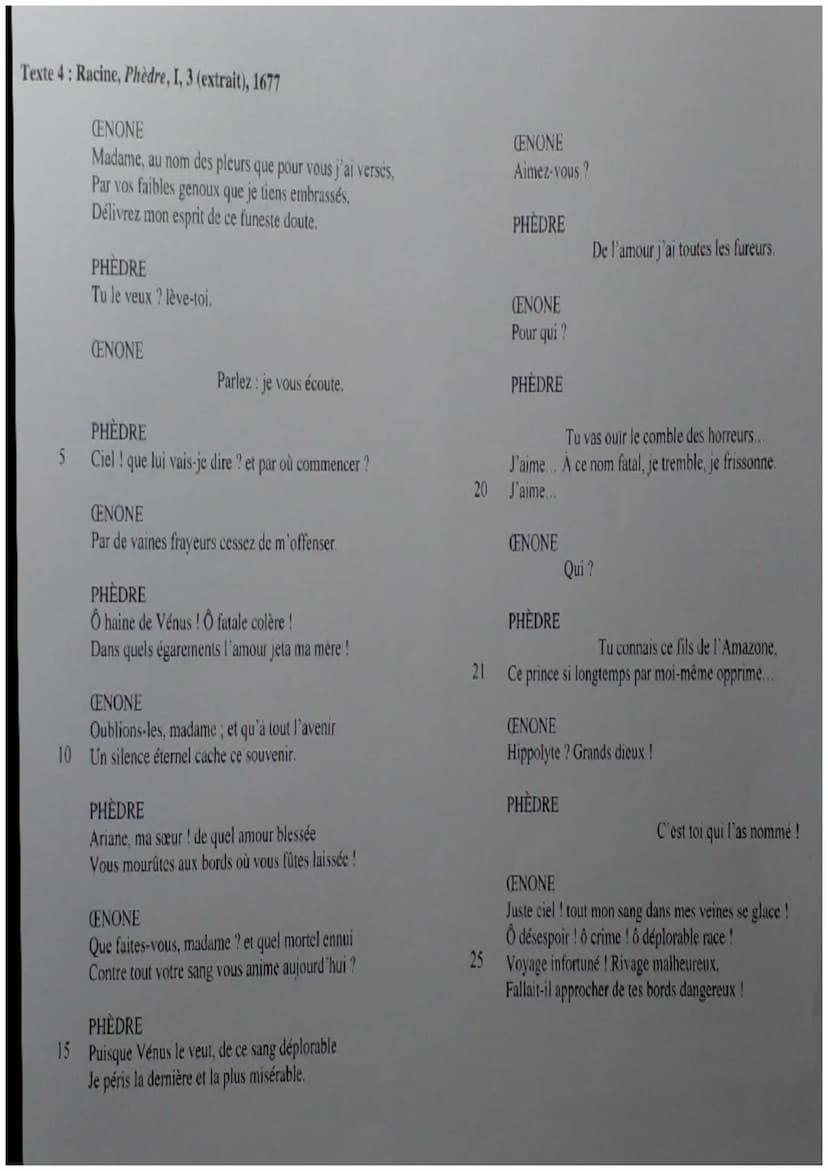 Texte 4 : Racine, Phèdre, I, 3 (extrait), 1677

ŒNONE
Madame, au nom des pleurs que pour vous j'ai versés,
Par vos faibles genoux que je tiens embrassés,
Délivrez mon esprit de ce funeste doute.

PHÈDRE
Tu le veux ? lève-toi.

ŒNONE
Parlez : je vous écoute.

PHÈDRE
5 Ciel ! que lui vais-je dire ? et par où commencer ?

ŒNONE
Par de vaines frayeurs cessez de m'offenser.

PHÈDRE
Ô haine de Vénus ! Ô fatale colère !
Dans quels égarements l'amour jeta ma mère !

ŒNONE
Oublions-les, madame ; et qu'à tout l'avenir
10 Un silence éternel cache ce souvenir.

PHÈDRE
Ariane, ma sœur ! de quel amour blessée
Vous mourûtes aux bords où vous fûtes laissée !

ŒNONE
Que faites-vous, madame ? et quel mortel ennui
Contre tout votre sang vous anime aujourd'hui ?

PHÈDRE
15 Puisque Vénus le veut, de ce sang déplorable
Je péris la dernière et la plus misérable.

ŒNONE
Aimez-vous ?

PHÈDRE
De l'amour j'ai toutes les fureurs.

ŒNONE
Pour qui ?

PHÈDRE
Tu vas ouïr le comble des horreurs...
J'aime... À ce nom fatal, je tremble, je frissonne.
20 J'aime...

ŒNONE
Qui ?

PHÈDRE
Tu connais ce fils de l'Amazone,
21 Ce prince si longtemps par moi-même opprimé...

ŒNONE
Hippolyte ? Grands dieux !

PHÈDRE
C'est toi qui l'as nommé !

ŒNONE
Juste ciel ! tout mon sang dans mes veines se glace !
Ô désespoir ! ô crime ! ô déplorable race !
25 Voyage infortuné ! Rivage malheureux,
Fallait-il approcher de tes bords dangereux !